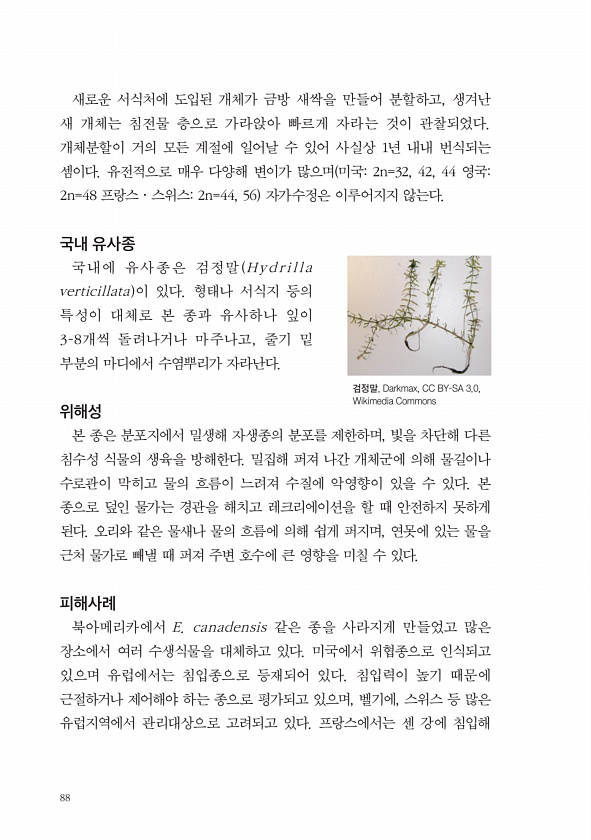 새로운 서식처에 도입된 개체가 금방 새싹을 만들어 분할하고, 생겨난 새 개체는 침전물 층으로 가라앉아 빠르게 자라는 것이 관찰되었다. 개체분할이 거의 모든 계절에 일어날 수 있어 사실상 1년 내내 번식되는 셈이다. 유전적으로 매우 다양해 변이가 많으며(미국: 2n=32, 42, 44 영국: 2n=48 프랑스 · 스위스: 2n=44, 56) 자가수정은 이루어지지 않는다.

국내 유사종

국내에 유사종은 검정말(Hydrilla verticillata)이 있다. 형태나 서식지 등의 특성이 대체로 본 종과 유사하나 잎이 3-8개씩 돌려나거나 마주나고, 줄기 밑 부분의 마디에서 수염뿌리가 자라난다.

검정말, Darkmax, CC BY-SA 3.0, Wikimedia Commons

위해성

본 종은 분포지에서 밀생해 자생종의 분포를 제한하며, 빛을 차단해 다른 침수성 식물의 생육을 방해한다. 밀집해 퍼져 나간 개체군에 의해 물길이나 수로관이 막히고 물의 흐름이 느려져 수질에 악영향이 있을 수 있다. 본 종으로 덮인 물가는 경관을 해치고 레크리에이션을 할 때 안전하지 못하게 된다. 오리와 같은 물새나 물의 흐름에 의해 쉽게 퍼지며, 연못에 있는 물을 근처 물가로 빼낼 때 퍼져 주변 호수에 큰 영향을 미칠 수 있다.

피해사례

북아메리카에서 E. canadensis 같은 종을 사라지게 만들었고 많은 장소에서 여러 수생식물을 대체하고 있다. 미국에서 위협종으로 인식되고 있으며 유럽에서는 침입종으로 등재되어 있다. 침입력이 높기 때문에 근절하거나 제어해야 하는 종으로 평가되고 있으며, 벨기에, 스위스 등 많은 유럽지역에서 관리대상으로 고려되고 있다. 프랑스에서는 센 강에 침입해

88